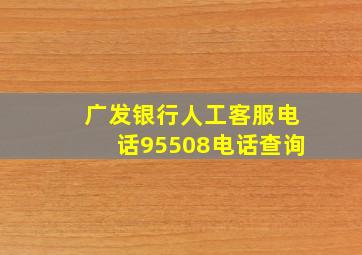 广发银行人工客服电话95508电话查询